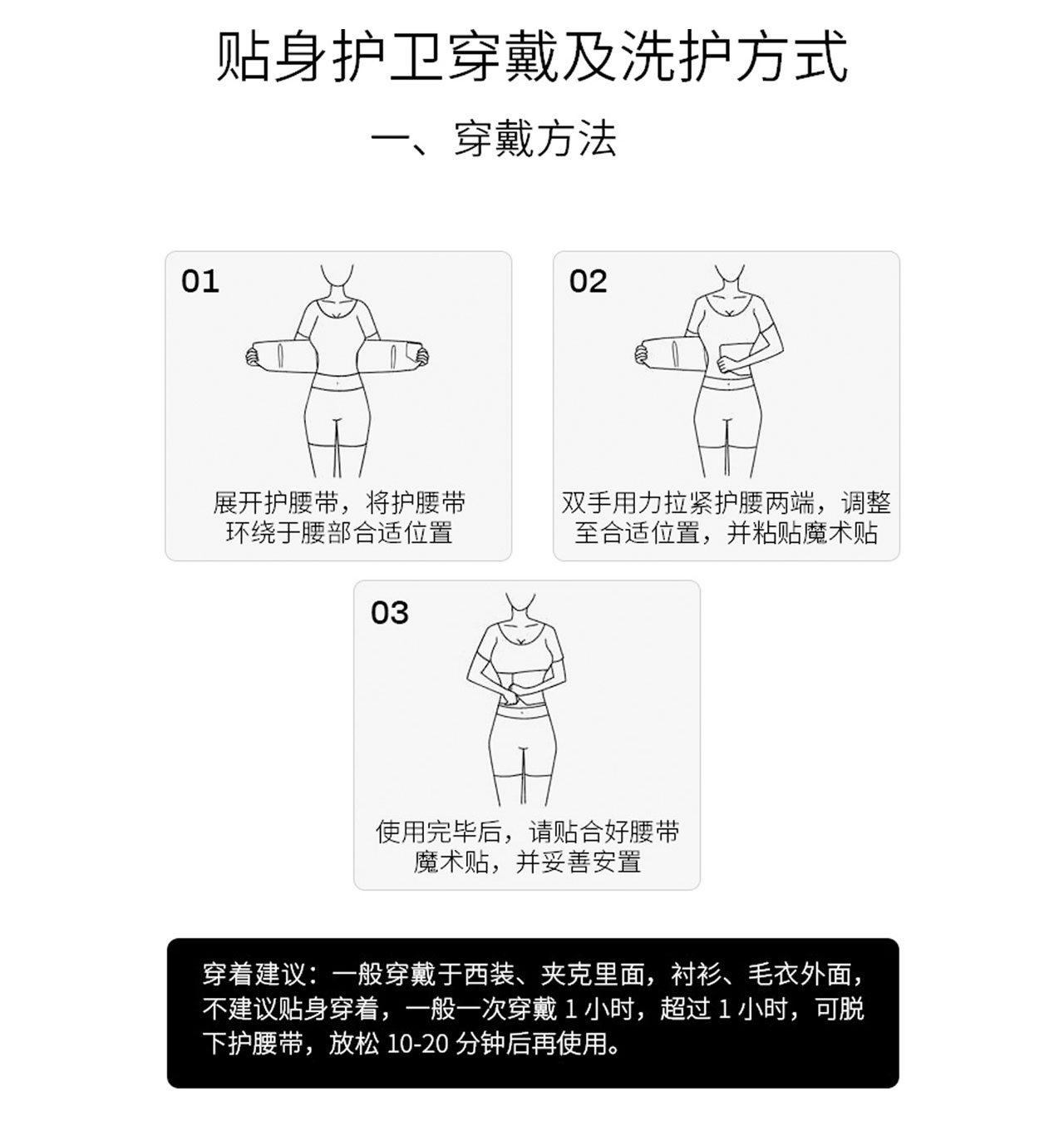 贴身护卫穿戴及洗护方式

一、穿戴方法

01

展开护腰带，将护腰带环绕于腰部合适位置

02

双手用力拉紧护腰两端，调整至合适位置，并粘贴魔术贴

03

使用完毕后，请贴合好腰带魔术贴，并妥善安置

穿着建议：一般穿戴于西装、夹克里面，衬衫、毛衣外面，不建议贴身穿着，一般一次穿戴 1 小时，超过 1 小时，可脱下护腰带，放松 10-20 分钟后再使用。